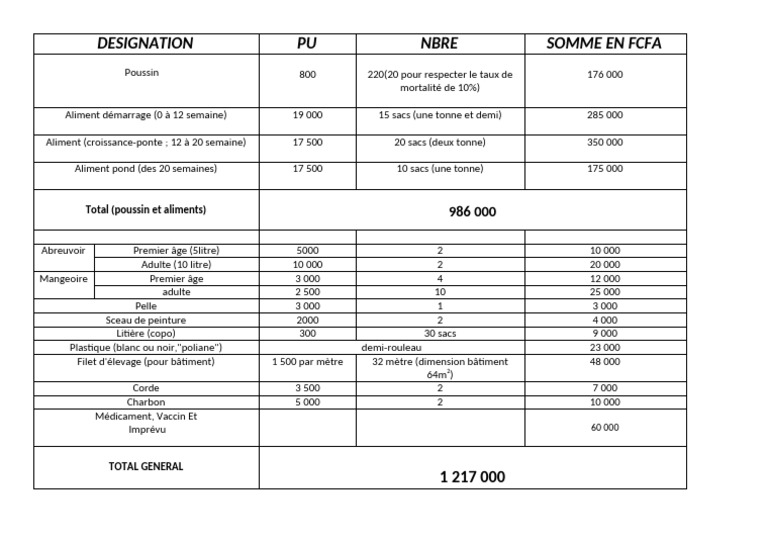 | DESIGNATION | | PU | NBRE | SOMME EN FCFA |
|---|---|---|---|---|
| Poussin | | 800 | 220(20 pour respecter le taux de mortalité de 10%) | 176 000 |
| Aliment démarrage (0 à 12 semaine) | | 19 000 | 15 sacs (une tonne et demi) | 285 000 |
| Aliment (croissance-ponte ; 12 à 20 semaine) | | 17 500 | 20 sacs (deux tonne) | 350 000 |
| Aliment pond (des 20 semaines) | | 17 500 | 10 sacs (une tonne) | 175 000 |
| Total (poussin et aliments) | | 986 000 | | |
| | | | | |
| Abreuvoir | Premier âge (5litre) | 5000 | 2 | 10 000 |
| | Adulte (10 litre) | 10 000 | 2 | 20 000 |
| Mangeoire | Premier âge | 3 000 | 4 | 12 000 |
| | adulte | 2 500 | 10 | 25 000 |
| Pelle | | 3 000 | 1 | 3 000 |
| Sceau de peinture | | 2000 | 2 | 4 000 |
| Litière (copo) | | 300 | 30 sacs | 9 000 |
| Plastique (blanc ou noir,"poliane") | | demi-rouleau | | 23 000 |
| Filet d'élevage (pour bâtiment) | | 1 500 par mètre | 32 mètre (dimension bâtiment $64m^2$) | 48 000 |
| Corde | | 3 500 | 2 | 7 000 |
| Charbon | | 5 000 | 2 | 10 000 |
| Médicament, Vaccin Et Imprévu | | | | 60 000 |
| TOTAL GENERAL | | 1 217 000 | | |